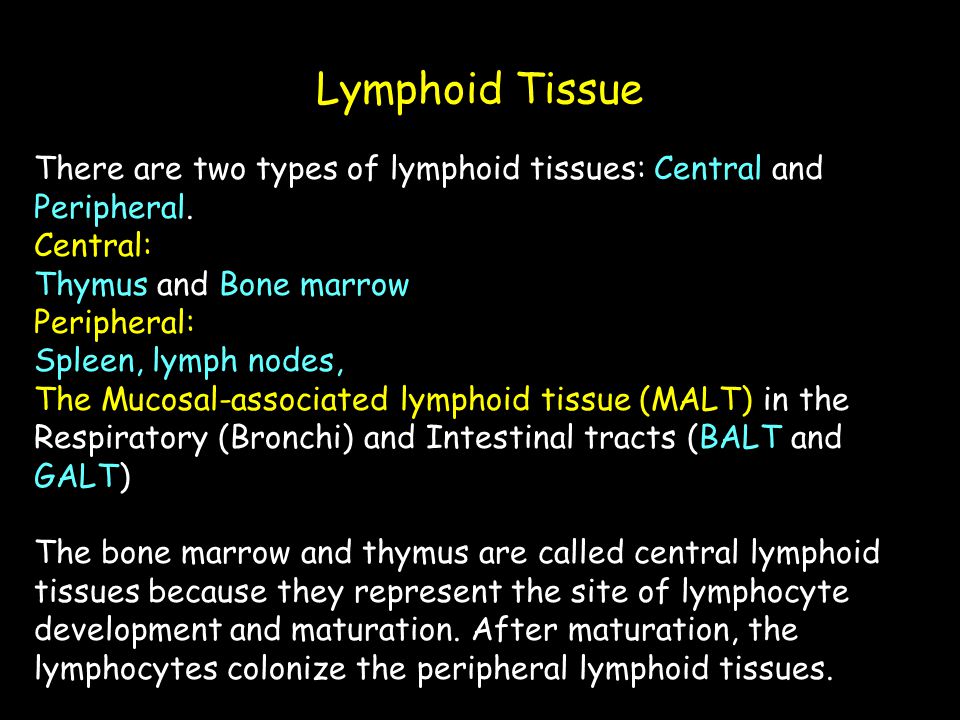 Lymphoid Tissue

There are two types of lymphoid tissues: Central and Peripheral.
Central:
Thymus and Bone marrow
Peripheral:
Spleen, lymph nodes,
The Mucosal-associated lymphoid tissue (MALT) in the Respiratory (Bronchi) and Intestinal tracts (BALT and GALT)

The bone marrow and thymus are called central lymphoid tissues because they represent the site of lymphocyte development and maturation. After maturation, the lymphocytes colonize the peripheral lymphoid tissues.